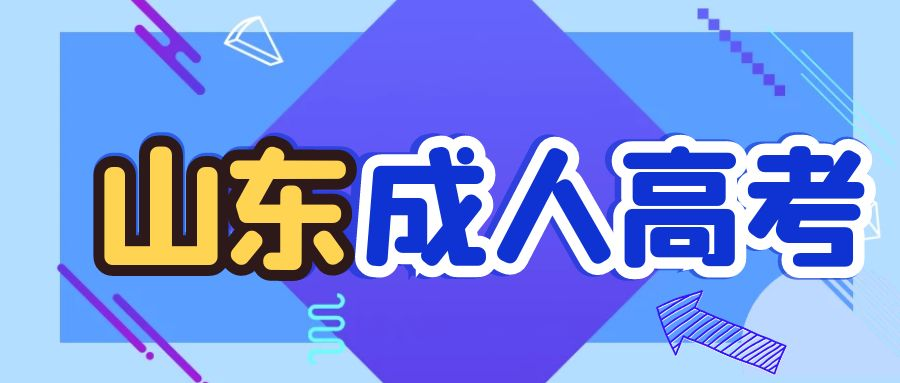 山东成人高考